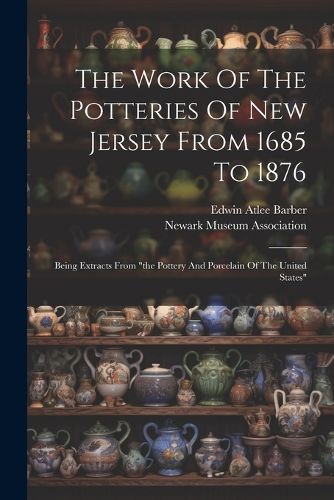 The Work Of The Potteries Of New Jersey From 1685 To 1876

Edwin Atlee Barber
Newark Museum Association

Being Extracts From "the Pottery And Porcelain Of The United States"